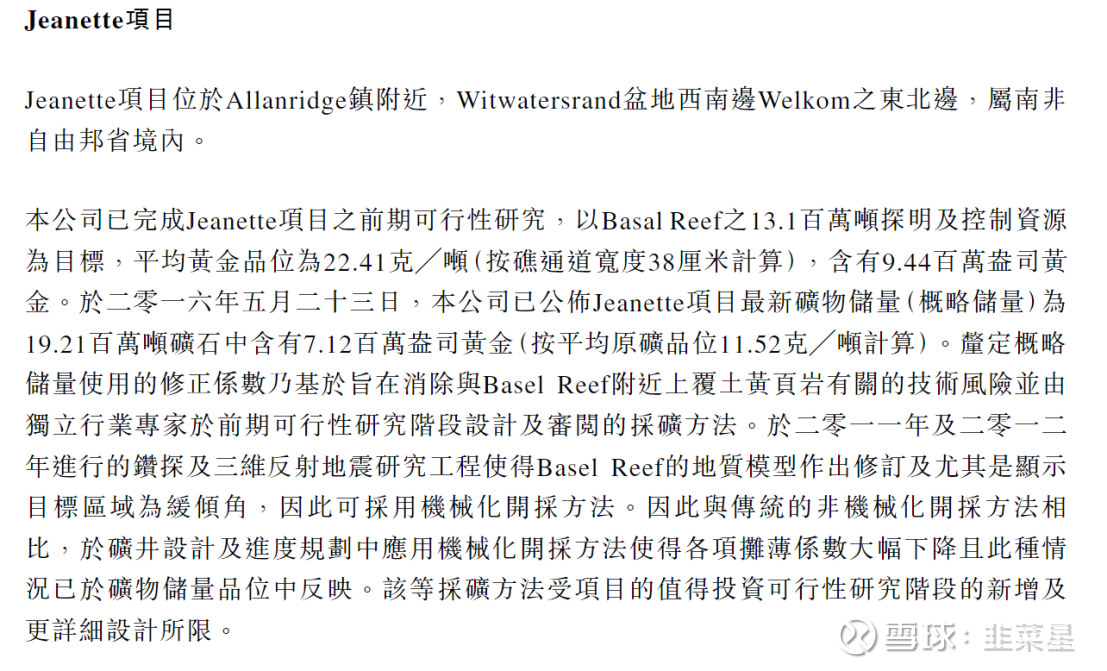 Jeanette項目

Jeanette項目位於Allanridge鎮附近，Witwatersrand盆地西南邊Welkom之東北邊，屬南非自由邦省境內。

本公司已完成Jeanette項目之前期可行性研究，以Basal Reef之13.1百萬噸探明及控制資源為目標，平均黃金品位為22.41克／噸(按礁通道寬度38厘米計算)，含有9.44百萬盎司黃金。於二零一六年五月二十三日，本公司已公佈Jeanette項目最新礦物儲量(概略儲量)為19.21百萬噸礦石中含有7.12百萬盎司黃金(按平均原礦品位11.52克／噸計算)。釐定概略儲量使用的修正係數乃基於旨在消除與Basel Reef附近上覆土黃頁岩有關的技術風險並由獨立行業專家於前期可行性研究階段設計及審閱的採礦方法。於二零一一年及二零一二年進行的鑽探及三維反射地震研究工程使得Basel Reef的地質模型作出修訂及尤其是顯示目標區域為緩傾角，因此可採用機械化開採方法。因此與傳統的非機械化開採方法相比，於礦井設計及進度規劃中應用機械化開採方法使得各項攤薄係數大幅下降且此種情況已於礦物儲量品位中反映。該等採礦方法受項目的值得投資可行性研究階段的新增及更詳細設計所限。

雪球：韭菜星